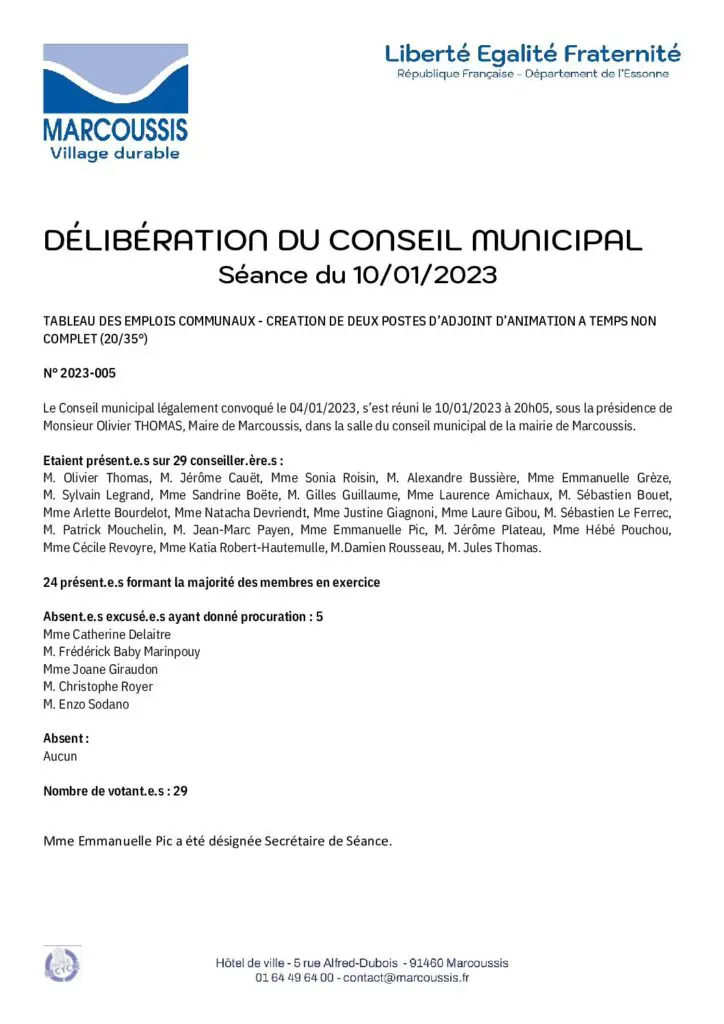 MARCOUSSIS
Village durable

Liberté Egalité Fraternité
République Française - Département de l'Essonne

DÉLIBÉRATION DU CONSEIL MUNICIPAL
Séance du 10/01/2023

TABLEAU DES EMPLOIS COMMUNAUX - CREATION DE DEUX POSTES D'ADJOINT D'ANIMATION A TEMPS NON COMPLET (20/35°)

N° 2023-005

Le Conseil municipal légalement convoqué le 04/01/2023, s'est réuni le 10/01/2023 à 20h05, sous la présidence de Monsieur Olivier THOMAS, Maire de Marcoussis, dans la salle du conseil municipal de la mairie de Marcoussis.

Etaient présent.e.s sur 29 conseiller.ère.s :
M. Olivier Thomas, M. Jérôme Cauët, Mme Sonia Roisin, M. Alexandre Bussière, Mme Emmanuelle Grèze, M. Sylvain Legrand, Mme Sandrine Boëte, M. Gilles Guillaume, Mme Laurence Amichaux, M. Sébastien Bouet, Mme Arlette Bourdelot, Mme Natacha Devriendt, Mme Justine Giagnoni, Mme Laure Gibou, M. Sébastien Le Ferrec, M. Patrick Mouchelin, M. Jean-Marc Payen, Mme Emmanuelle Pic, M. Jérôme Plateau, Mme Hébé Pouchou, Mme Cécile Revoyre, Mme Katia Robert-Hautemulle, M.Damien Rousseau, M. Jules Thomas.

24 présent.e.s formant la majorité des membres en exercice

Absent.e.s excusé.e.s ayant donné procuration : 5
Mme Catherine Delaitre
M. Frédérick Baby Marinpouy
Mme Joane Giraudon
M. Christophe Royer
M. Enzo Sodano

Absent :
Aucun

Nombre de votant.e.s : 29

Mme Emmanuelle Pic a été désignée Secrétaire de Séance.

Hôtel de ville - 5 rue Alfred-Dubois - 91460 Marcoussis
01 64 49 64 00 - contact@marcoussis.fr